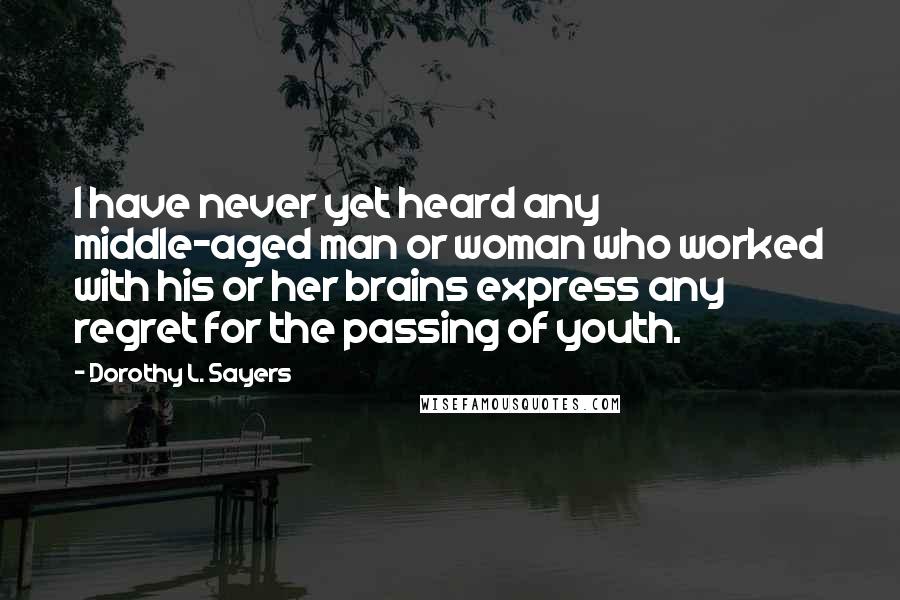 I have never yet heard any middle-aged man or woman who worked with his or her brains express any regret for the passing of youth.

- Dorothy L. Sayers

WISEFAMOUSQUOTES.COM